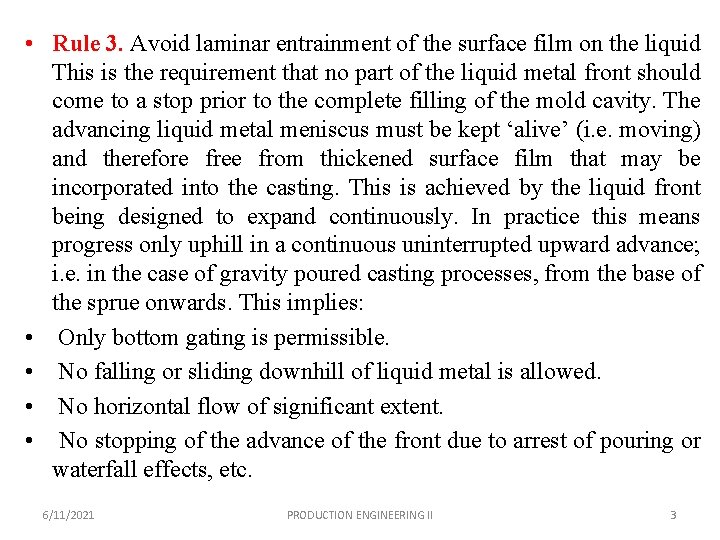 • Rule 3. Avoid laminar entrainment of the surface film on the liquid This is the requirement that no part of the liquid metal front should come to a stop prior to the complete filling of the mold cavity. The advancing liquid metal meniscus must be kept ‘alive’ (i.e. moving) and therefore free from thickened surface film that may be incorporated into the casting. This is achieved by the liquid front being designed to expand continuously. In practice this means progress only uphill in a continuous uninterrupted upward advance; i.e. in the case of gravity poured casting processes, from the base of the sprue onwards. This implies:

• Only bottom gating is permissible.

• No falling or sliding downhill of liquid metal is allowed.

• No horizontal flow of significant extent.

• No stopping of the advance of the front due to arrest of pouring or waterfall effects, etc.

6/11/2021 PRODUCTION ENGINEERING II 3